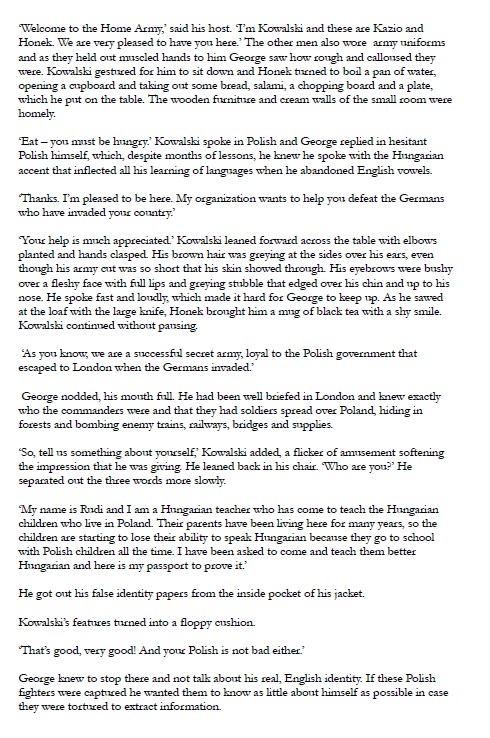 'Welcome to the Home Army,' said his host. 'I'm Kowalski and these are Kazio and Honek. We are very pleased to have you here.' The other men also wore army uniforms and as they held out muscled hands to him George saw how rough and calloused they were. Kowalski gestured for him to sit down and Honek turned to boil a pan of water, opening a cupboard and taking out some bread, salami, a chopping board and a plate, which he put on the table. The wooden furniture and cream walls of the small room were homely.

'Eat – you must be hungry.' Kowalski spoke in Polish and George replied in hesitant Polish himself, which, despite months of lessons, he knew he spoke with the Hungarian accent that inflected all his learning of languages when he abandoned English vowels.

'Thanks. I'm pleased to be here. My organization wants to help you defeat the Germans who have invaded your country.'

'Your help is much appreciated.' Kowalski leaned forward across the table with elbows planted and hands clasped. His brown hair was greying at the sides over his ears, even though his army cut was so short that his skin showed through. His eyebrows were bushy over a fleshy face with full lips and greying stubble that edged over his chin and up to his nose. He spoke fast and loudly, which made it hard for George to keep up. As he sawed at the loaf with the large knife, Honek brought him a mug of black tea with a shy smile. Kowalski continued without pausing.

'As you know, we are a successful secret army, loyal to the Polish government that escaped to London when the Germans invaded.'

George nodded, his mouth full. He had been well briefed in London and knew exactly who the commanders were and that they had soldiers spread over Poland, hiding in forests and bombing enemy trains, railways, bridges and supplies.

'So, tell us something about yourself,' Kowalski added, a flicker of amusement softening the impression that he was giving. He leaned back in his chair. 'Who are you?' He separated out the three words more slowly.

'My name is Rudi and I am a Hungarian teacher who has come to teach the Hungarian children who live in Poland. Their parents have been living here for many years, so the children are starting to lose their ability to speak Hungarian because they go to school with Polish children all the time. I have been asked to come and teach them better Hungarian and here is my passport to prove it.'

He got out his false identity papers from the inside pocket of his jacket.

Kowalski's features turned into a floppy cushion.

'That's good, very good! And your Polish is not bad either.'

George knew to stop there and not talk about his real, English identity. If these Polish fighters were captured he wanted them to know as little about himself as possible in case they were tortured to extract information.